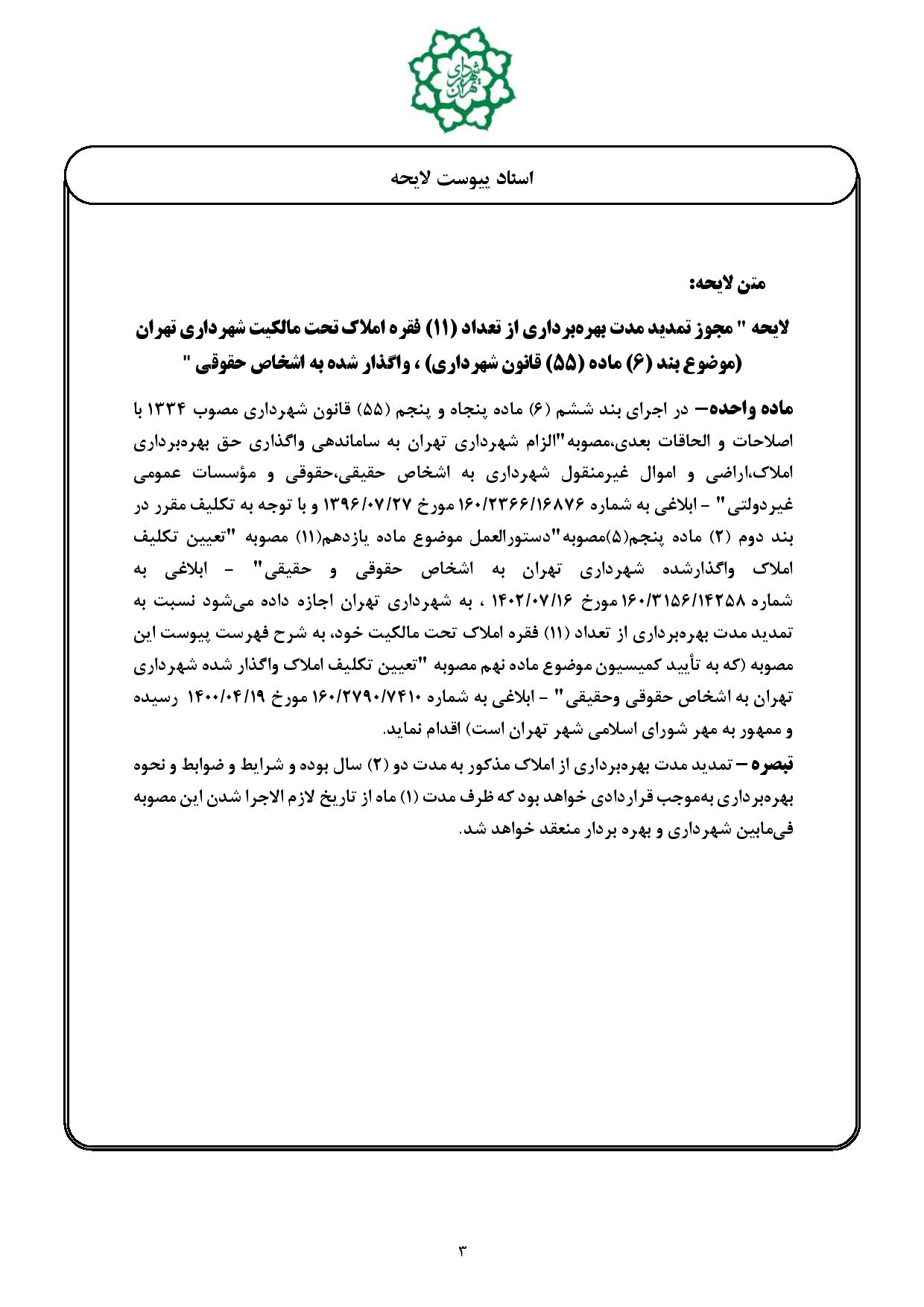 شهرداری تهران

اسناد پیوست لایحه

متن لایحه:

لایحه " مجوز تمدید مدت بهره‌برداری از تعداد (۱۱) فقره املاک تحت مالکیت شهرداری تهران (موضوع بند (۶) ماده (۵۵) قانون شهرداری) ، واگذار شده به اشخاص حقوقی "

ماده واحده– در اجرای بند ششم (۶) ماده پنجاه و پنجم (۵۵) قانون شهرداری مصوب ۱۳۳۴ با اصلاحات و الحاقات بعدی،مصوبه"الزام شهرداری تهران به ساماندهی واگذاری حق بهره‌برداری املاک،اراضی و اموال غیرمنقول شهرداری به اشخاص حقیقی،حقوقی و مؤسسات عمومی غیردولتی" - ابلاغی به شماره ۱۶۰/۲۳۶۶/۱۶۸۷۶ مورخ ۱۳۹۶/۰۷/۲۷ و با توجه به تکلیف مقرر در بند دوم (۲) ماده پنجم(۵)مصوبه"دستورالعمل موضوع ماده یازدهم(۱۱) مصوبه "تعیین تکلیف املاک واگذارشده شهرداری تهران به اشخاص حقوقی و حقیقی" - ابلاغی به شماره ۱۶۰/۳۱۵۶/۱۴۲۵۸ مورخ ۱۴۰۲/۰۷/۱۶ ، به شهرداری تهران اجازه داده می‌شود نسبت به تمدید مدت بهره‌برداری از تعداد (۱۱) فقره املاک تحت مالکیت خود، به شرح فهرست پیوست این مصوبه (که به تأیید کمیسیون موضوع ماده نهم مصوبه "تعیین تکلیف املاک واگذار شده شهرداری تهران به اشخاص حقوقی وحقیقی" - ابلاغی به شماره ۱۶۰/۲۷۹۰/۷۴۱۰ مورخ ۱۴۰۰/۰۴/۱۹ رسیده و ممهور به مهر شورای اسلامی شهر تهران است) اقدام نماید.

تبصره – تمدید مدت بهره‌برداری از املاک مذکور به مدت دو (۲) سال بوده و شرایط و ضوابط و نحوه بهره‌برداری به‌موجب قراردادی خواهد بود که ظرف مدت (۱) ماه از تاریخ لازم الاجرا شدن این مصوبه فی‌مابین شهرداری و بهره بردار منعقد خواهد شد.

۳